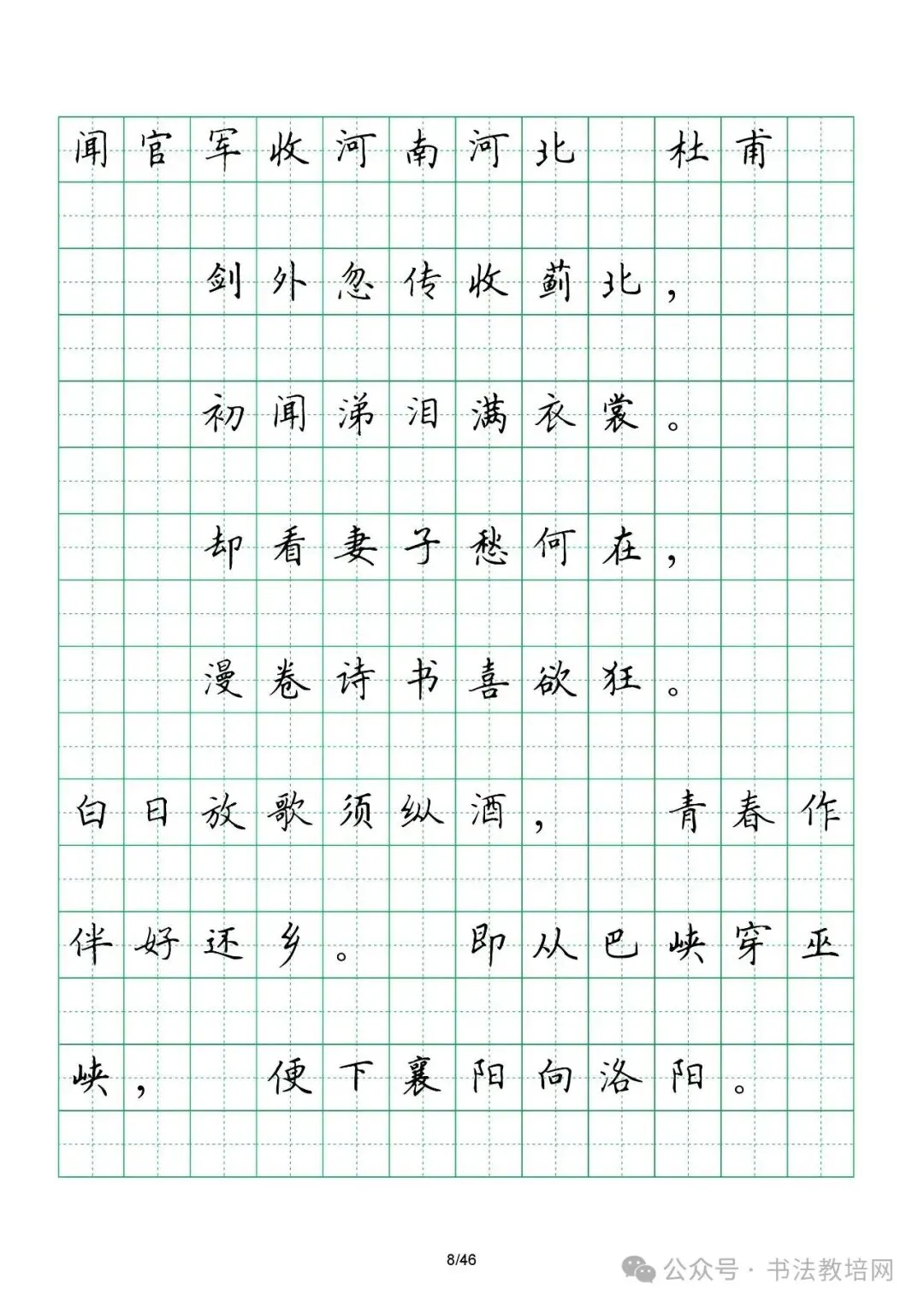 闻官军收河南河北　杜甫

剑外忽传收蓟北，

初闻涕泪满衣裳。

却看妻子愁何在，

漫卷诗书喜欲狂。

白日放歌须纵酒，　青春作伴好还乡。　即从巴峡穿巫峡，　便下襄阳向洛阳。

8/46

公众号 · 书法教培网